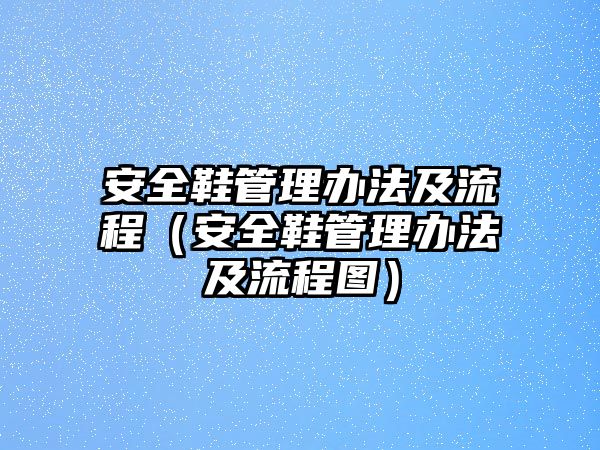 安全鞋管理办法及流程（安全鞋管理办法及流程图）